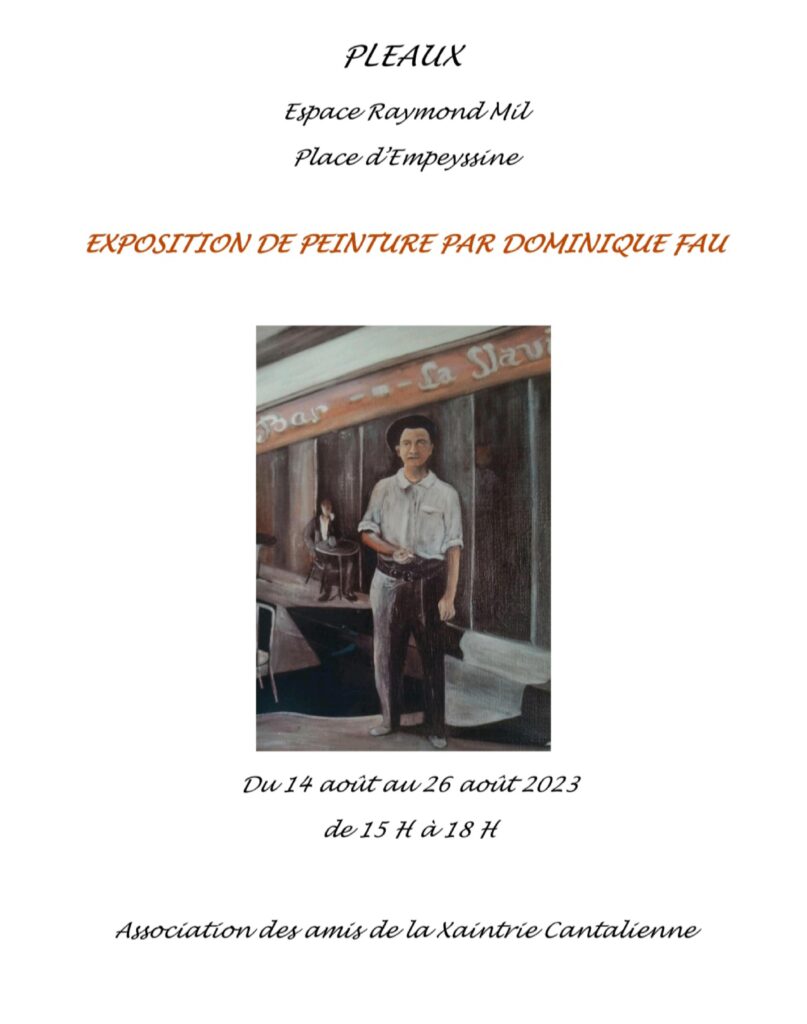 PLEAUX

Espace Raymond Mil

Place d'Empeyssine

EXPOSITION DE PEINTURE PAR DOMINIQUE FAU

Bar — La Slavi

Du 14 août au 26 août 2023

de 15 H à 18 H

Association des amis de la Xaintrie Cantalienne